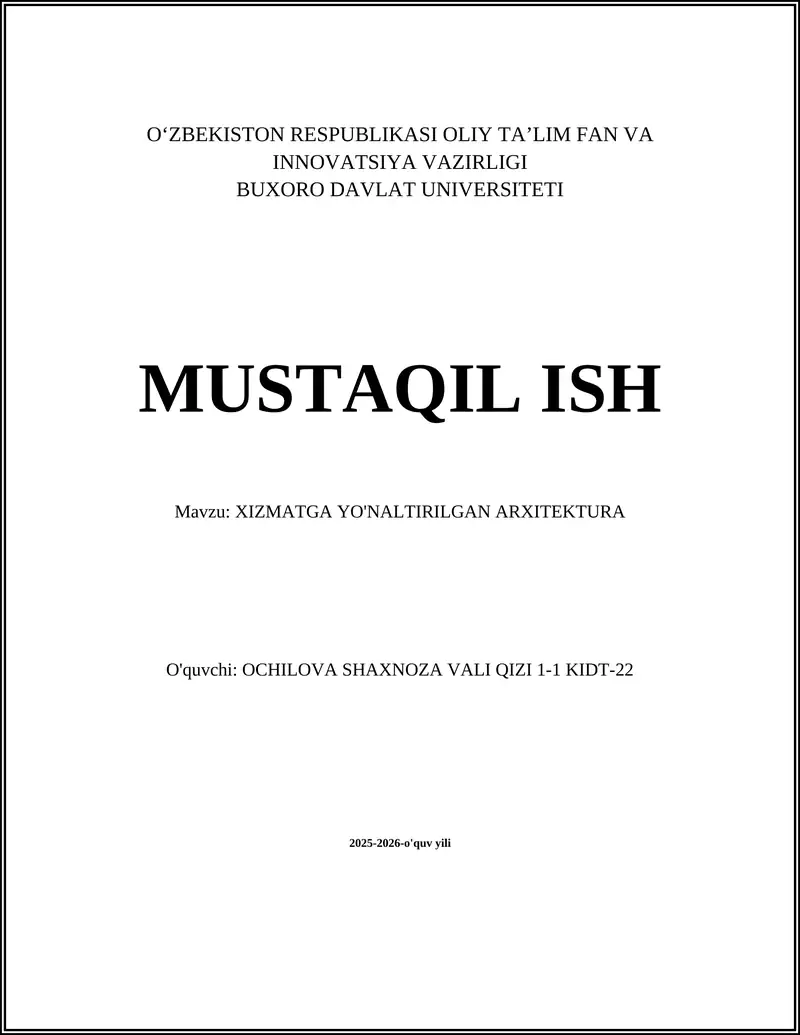 O‘ZBEKISTON RESPUBLIKASI OLIY TA’LIM FAN VA INNOVATSIYA VAZIRLIGI
BUXORO DAVLAT UNIVERSITETI

MUSTAQIL ISH

Mavzu: XIZMATGA YO'NALTIRILGAN ARXITEKTURA

O'quvchi: OCHILOVA SHAXNOZA VALI QIZI 1-1 KIDT-22

2025-2026-o'quv yili